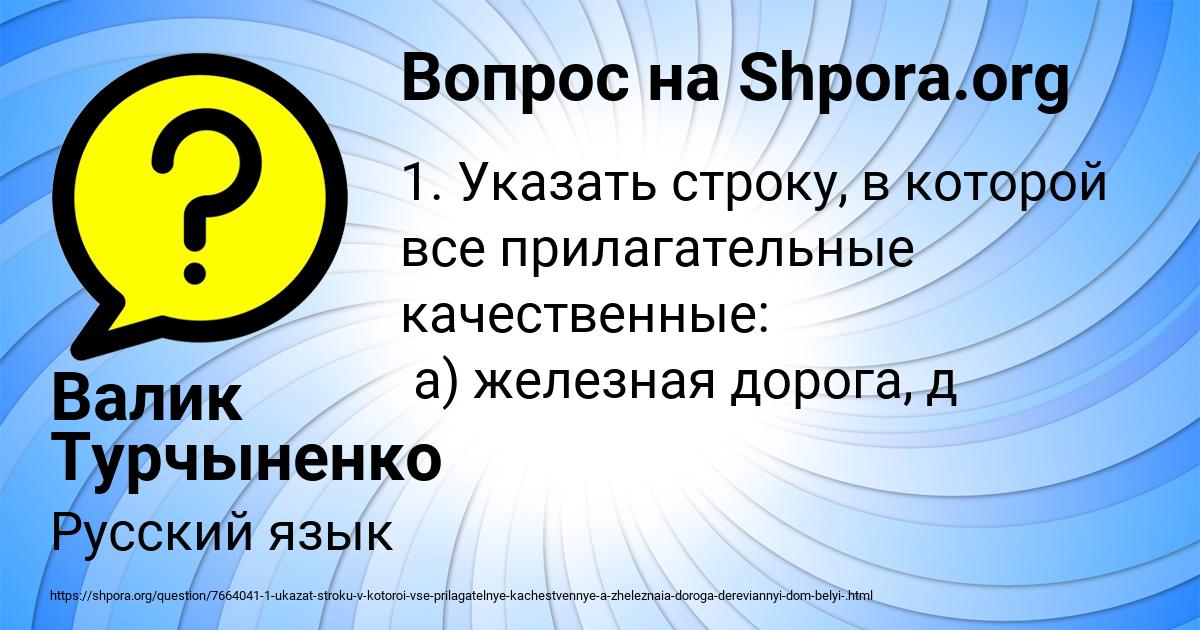 Вопрос на Shpora.org

1. Указать строку, в которой все прилагательные качественные:
а) железная дорога, д

Валик Турчыненко

Русский язык

https://shpora.org/question/7664041-1-ukazat-stroku-v-kotoroi-vse-prilagatelnye-kachestvennye-a-zheleznaia-doroga-dereviannyi-dom-belyi-.html